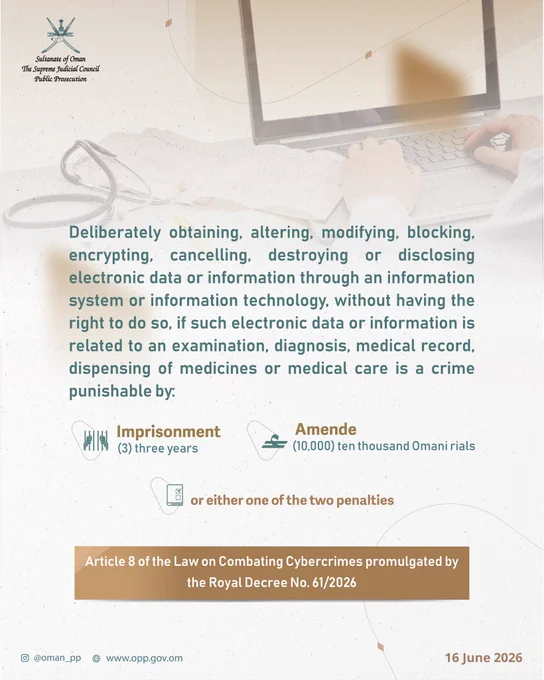 Sultanate of Oman
The Supreme Judicial Council
Public Prosecution

Deliberately obtaining, altering, modifying, blocking, encrypting, cancelling, destroying or disclosing electronic data or information through an information system or information technology, without having the right to do so, if such electronic data or information is related to an examination, diagnosis, medical record, dispensing of medicines or medical care is a crime punishable by:

Imprisonment
(3) three years

Amende
(10,000) ten thousand Omani rials

or either one of the two penalties

Article 8 of the Law on Combating Cybercrimes promulgated by the Royal Decree No. 61/2026

@oman_pp www.opp.gov.om

16 June 2026